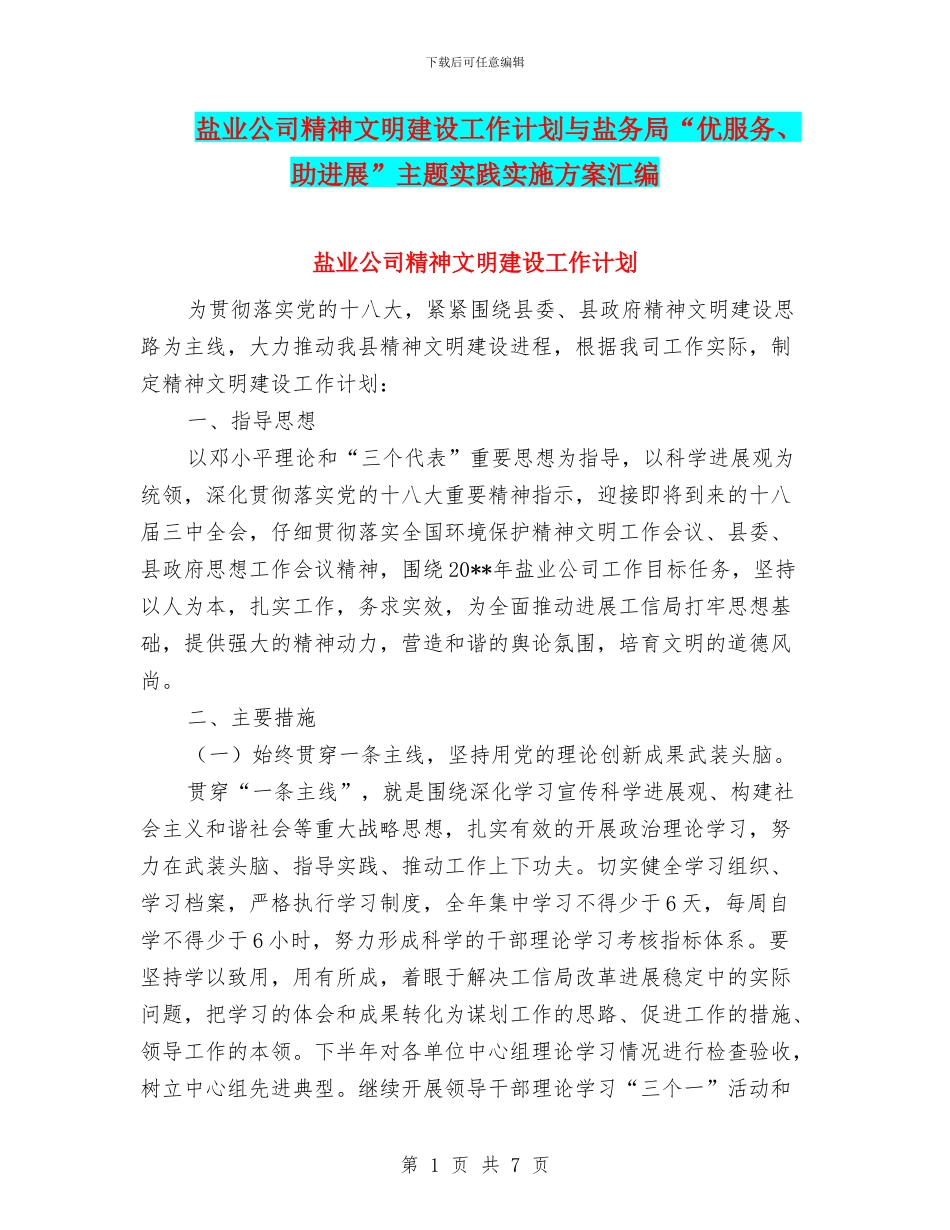 下载后可任意编辑

盐业公司精神文明建设工作计划与盐务局“优服务、助进展”主题实践实施方案汇编

盐业公司精神文明建设工作计划

为贯彻落实党的十八大，紧紧围绕县委、县政府精神文明建设思路为主线，大力推动我县精神文明建设进程，根据我司工作实际，制定精神文明建设工作计划：

一、指导思想

以邓小平理论和“三个代表”重要思想为指导，以科学进展观为统领，深化贯彻落实党的十八大重要精神指示，迎接即将到来的十八届三中全会，仔细贯彻落实全国环境保护精神文明工作会议、县委、县政府思想工作会议精神，围绕20**年盐业公司工作目标任务，坚持以人为本，扎实工作，务求实效，为全面推动进展工信局打牢思想基础，提供强大的精神动力，营造和谐的舆论氛围，培育文明的道德风尚。

二、主要措施

（一）始终贯穿一条主线，坚持用党的理论创新成果武装头脑。

贯穿“一条主线”，就是围绕深化学习宣传科学进展观、构建社会主义和谐社会等重大战略思想，扎实有效的开展政治理论学习，努力在武装头脑、指导实践、推动工作上下功夫。切实健全学习组织、学习档案，严格执行学习制度，全年集中学习不得少于6天，每周自学不得少于6小时，努力形成科学的干部理论学习考核指标体系。要坚持学以致用，用有所成，着眼于解决工信局改革进展稳定中的实际问题，把学习的体会和成果转化为谋划工作的思路、促进工作的措施、领导工作的本领。下半年对各单位中心组理论学习情况进行检查验收，树立中心组先进典型。继续开展领导干部理论学习“三个一”活动和

第 1 页 共 7 页